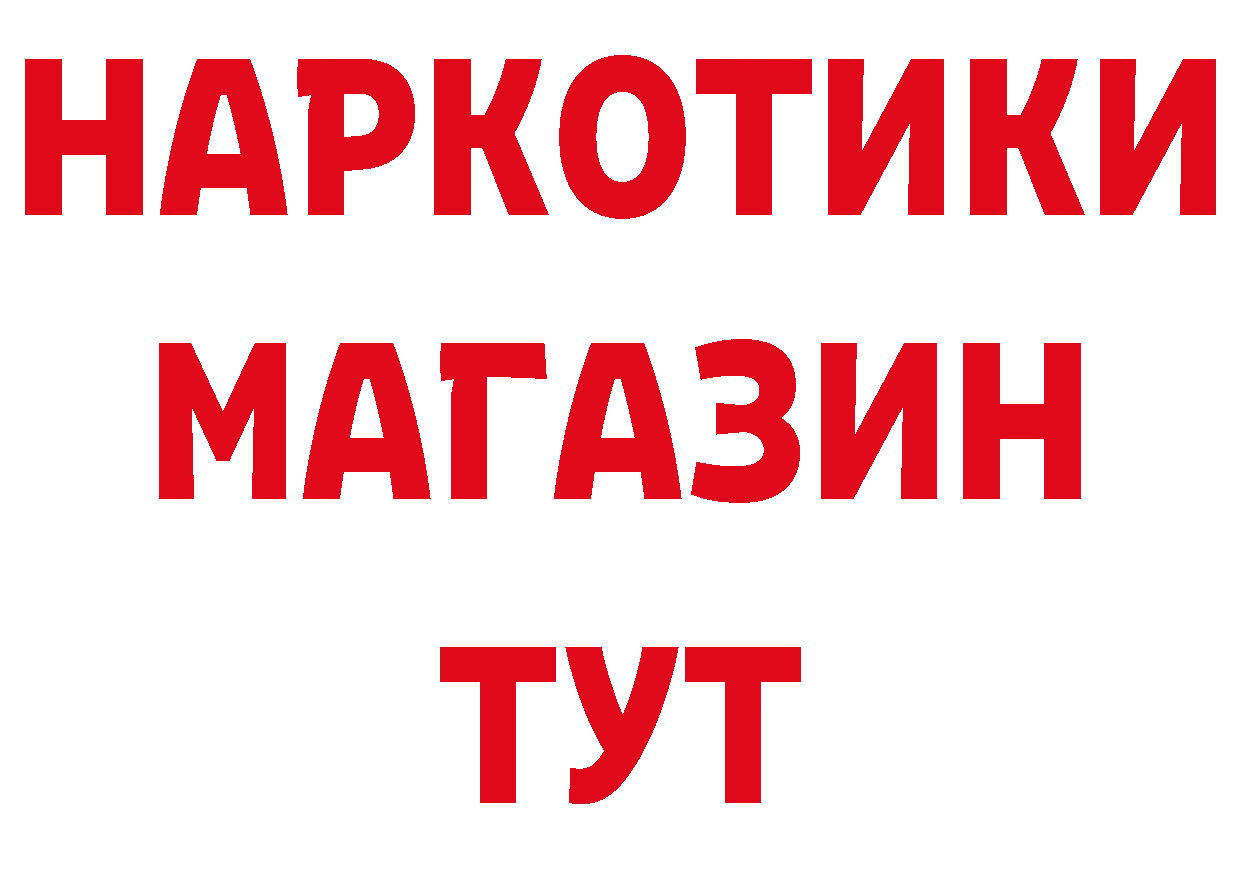 НАРКОТИКИ
МАГАЗИН
ТУТ